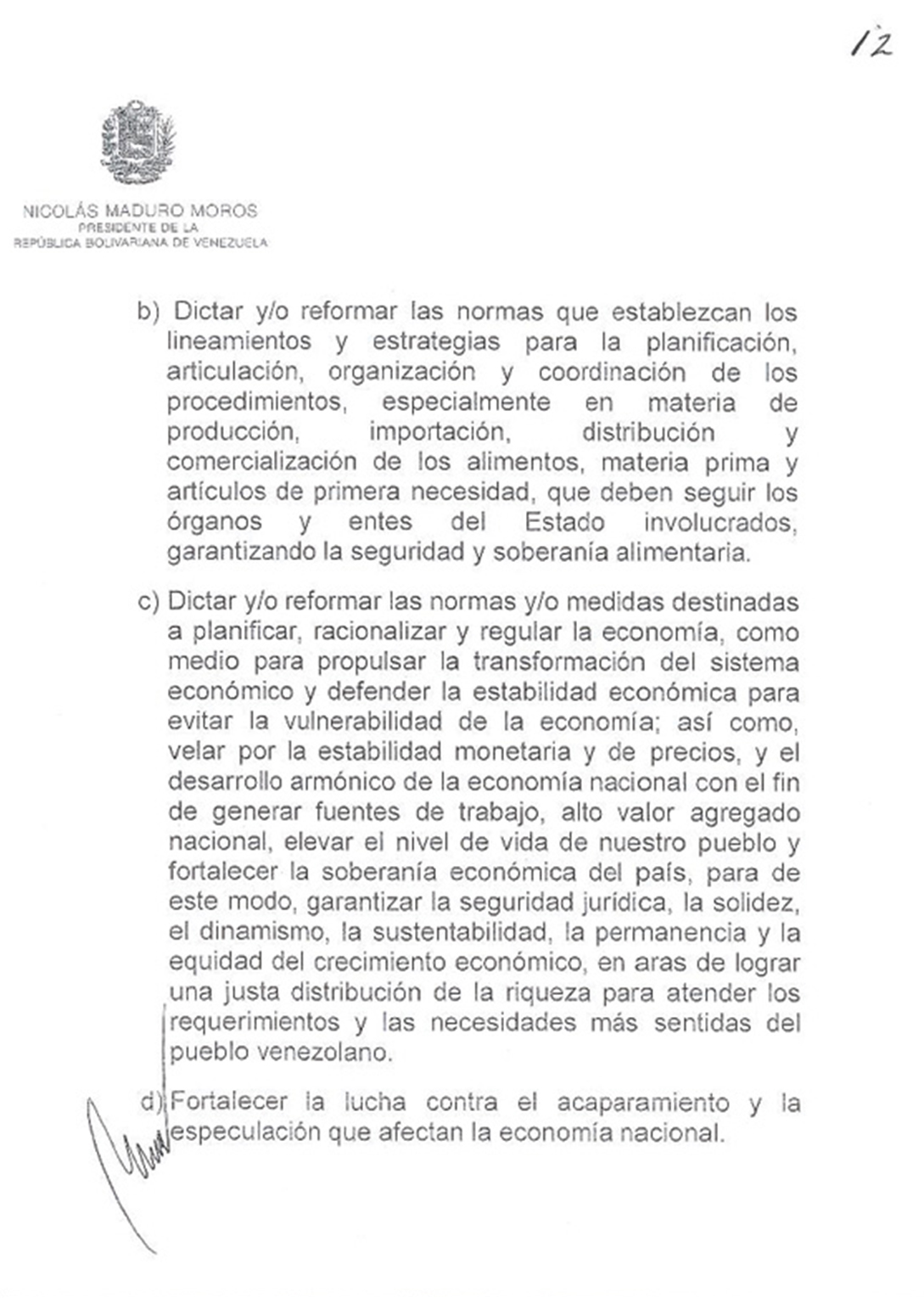 12

NICOLÁS MADURO MOROS
PRESIDENTE DE LA
REPÚBLICA BOLIVARIANA DE VENEZUELA

b) Dictar y/o reformar las normas que establezcan los lineamientos y estrategias para la planificación, articulación, organización y coordinación de los procedimientos, especialmente en materia de producción, importación, distribución y comercialización de los alimentos, materia prima y artículos de primera necesidad, que deben seguir los órganos y entes del Estado involucrados, garantizando la seguridad y soberanía alimentaria.

c) Dictar y/o reformar las normas y/o medidas destinadas a planificar, racionalizar y regular la economía, como medio para propulsar la transformación del sistema económico y defender la estabilidad económica para evitar la vulnerabilidad de la economía; así como, velar por la estabilidad monetaria y de precios, y el desarrollo armónico de la economía nacional con el fin de generar fuentes de trabajo, alto valor agregado nacional, elevar el nivel de vida de nuestro pueblo y fortalecer la soberanía económica del país, para de este modo, garantizar la seguridad jurídica, la solidez, el dinamismo, la sustentabilidad, la permanencia y la equidad del crecimiento económico, en aras de lograr una justa distribución de la riqueza para atender los requerimientos y las necesidades más sentidas del pueblo venezolano.

d) Fortalecer la lucha contra el acaparamiento y la especulación que afectan la economía nacional.